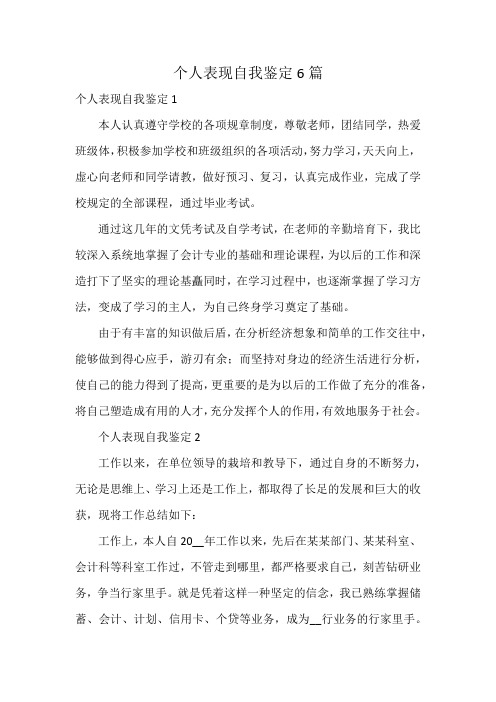 个人表现自我鉴定6篇

个人表现自我鉴定1

本人认真遵守学校的各项规章制度，尊敬老师，团结同学，热爱班级体，积极参加学校和班级组织的各项活动，努力学习，天天向上，虚心向老师和同学请教，做好预习、复习，认真完成作业，完成了学校规定的全部课程，通过毕业考试。

通过这几年的文凭考试及自学考试，在老师的辛勤培育下，我比较深入系统地掌握了会计专业的基础和理论课程，为以后的工作和深造打下了坚实的理论基矗同时，在学习过程中，也逐渐掌握了学习方法，变成了学习的主人，为自己终身学习奠定了基础。

由于有丰富的知识做后盾，在分析经济想象和简单的工作交往中，能够做到得心应手，游刃有余；而坚持对身边的经济生活进行分析，使自己的能力得到了提高，更重要的是为以后的工作做了充分的准备，将自己塑造成有用的人才，充分发挥个人的作用，有效地服务于社会。

个人表现自我鉴定2

工作以来，在单位领导的栽培和教导下，通过自身的不断努力，无论是思维上、学习上还是工作上，都取得了长足的发展和巨大的收获，现将工作总结如下：

工作上，本人自20__年工作以来，先后在某某部门、某某科室、会计科等科室工作过，不管走到哪里，都严格要求自己，刻苦钻研业务，争当行家里手。就是凭着这样一种坚定的信念，我已熟练掌握储蓄、会计、计划、信用卡、个贷等业务，成为__行业务的行家里手。